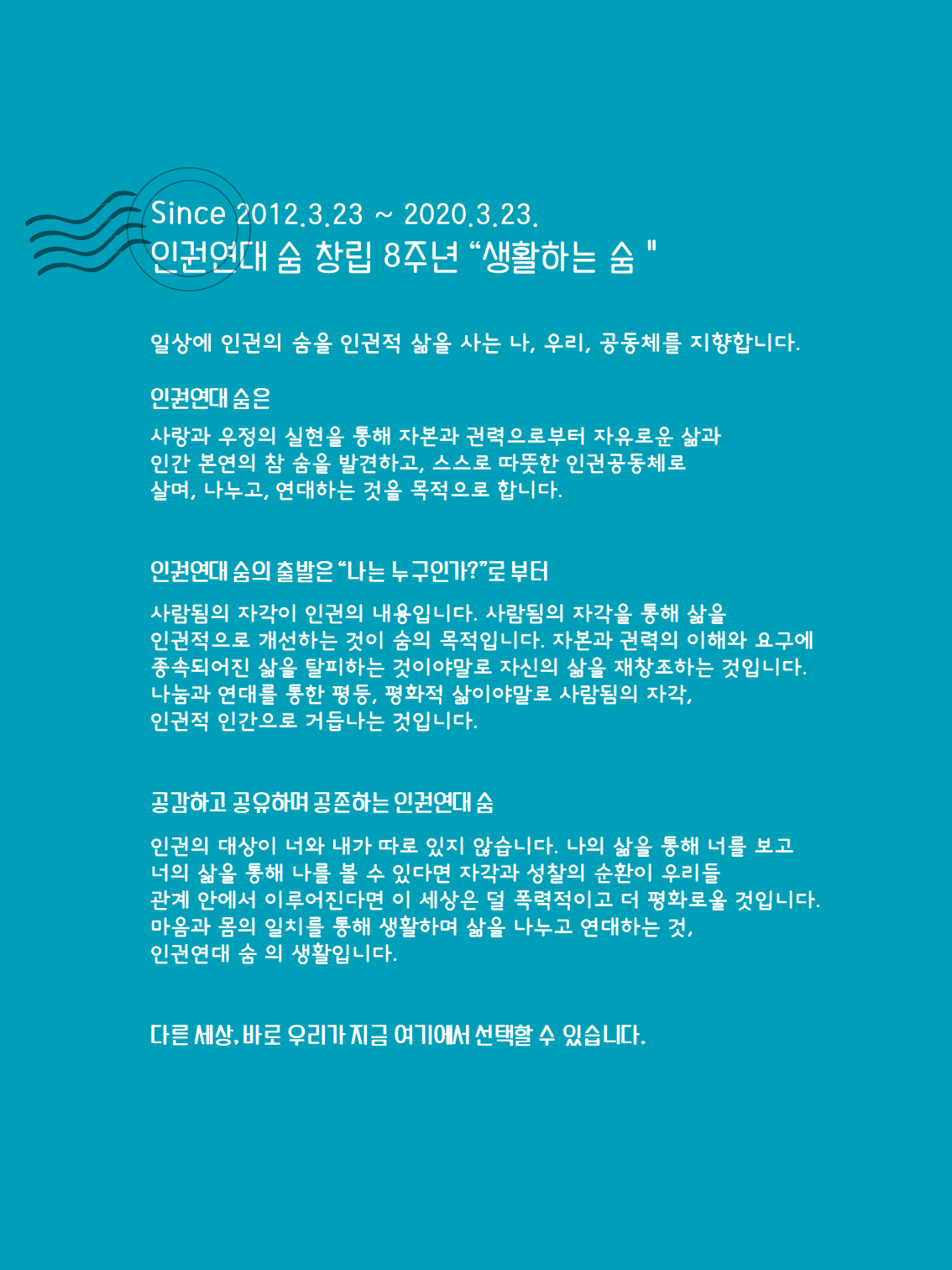 Since 2012.3.23 ~ 2020.3.23.
인권연대 숨 창립 8주년 "생활하는 숨 "

일상에 인권의 숨을 인권적 삶을 사는 나, 우리, 공동체를 지향합니다.

인권연대 숨은

사랑과 우정의 실현을 통해 자본과 권력으로부터 자유로운 삶과 인간 본연의 참 숨을 발견하고, 스스로 따뜻한 인권공동체로 살며, 나누고, 연대하는 것을 목적으로 합니다.

인권연대 숨의 출발은 "나는 누구인가?"로 부터

사람됨의 자각이 인권의 내용입니다. 사람됨의 자각을 통해 삶을 인권적으로 개선하는 것이 숨의 목적입니다. 자본과 권력의 이해와 요구에 종속되어진 삶을 탈피하는 것이야말로 자신의 삶을 재창조하는 것입니다. 나눔과 연대를 통한 평등, 평화적 삶이야말로 사람됨의 자각, 인권적 인간으로 거듭나는 것입니다.

공감하고 공유하며 공존하는 인권연대 숨

인권의 대상이 너와 내가 따로 있지 않습니다. 나의 삶을 통해 너를 보고 너의 삶을 통해 나를 볼 수 있다면 자각과 성찰의 순환이 우리들 관계 안에서 이루어진다면 이 세상은 덜 폭력적이고 더 평화로울 것입니다. 마음과 몸의 일치를 통해 생활하며 삶을 나누고 연대하는 것, 인권연대 숨 의 생활입니다.

다른 세상, 바로 우리가 지금 여기에서 선택할 수 있습니다.